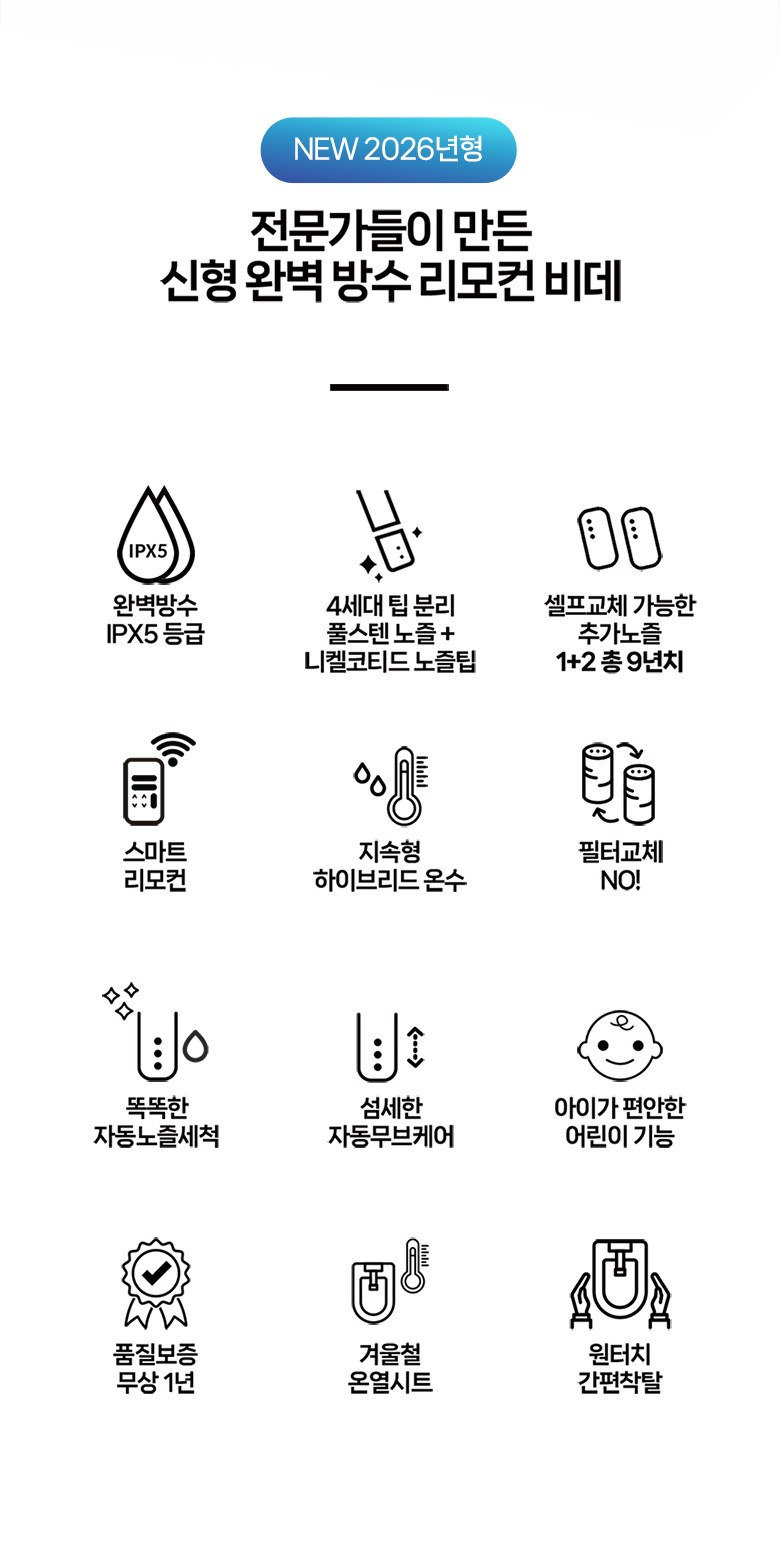 NEW 2026년형

전문가들이 만든
신형 완벽 방수 리모컨 비데

IPX5

완벽방수
IPX5 등급

4세대 팁 분리
풀스텐 노즐 +
니켈코티드 노즐팁

셀프교체 가능한
추가노즐
1+2 총 9년치

스마트
리모컨

지속형
하이브리드 온수

필터교체
NO!

똑똑한
자동노즐세척

섬세한
자동무브케어

아이가 편안한
어린이 기능

품질보증
무상 1년

겨울철
온열시트

원터치
간편착탈